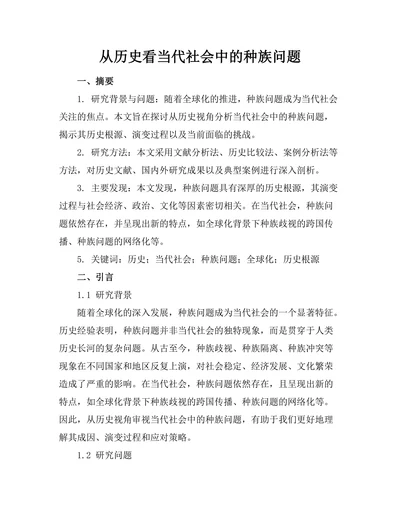 从历史看当代社会中的种族问题

一、摘要

1. 研究背景与问题：随着全球化的推进，种族问题成为当代社会关注的焦点。本文旨在探讨从历史视角分析当代社会中的种族问题，揭示其历史根源、演变过程以及当前面临的挑战。

2. 研究方法：本文采用文献分析法、历史比较法、案例分析法等方法，对历史文献、国内外研究成果以及典型案例进行深入剖析。

3. 主要发现：本文发现，种族问题具有深厚的历史根源，其演变过程与社会经济、政治、文化等因素密切相关。在当代社会，种族问题依然存在，并呈现出新的特点，如全球化背景下种族歧视的跨国传播、种族问题的网络化等。

5. 关键词：历史；当代社会；种族问题；全球化；历史根源

二、引言

1.1 研究背景

随着全球化的深入发展，种族问题成为当代社会的一个显著特征。历史经验表明，种族问题并非当代社会的独特现象，而是贯穿于人类历史长河的复杂问题。从古至今，种族歧视、种族隔离、种族冲突等现象在不同国家和地区反复上演，对社会稳定、经济发展、文化繁荣造成了严重的影响。在当代社会，种族问题依然存在，且呈现出新的特点，如全球化背景下种族歧视的跨国传播、种族问题的网络化等。因此，从历史视角审视当代社会中的种族问题，有助于我们更好地理解其成因、演变过程和应对策略。

1.2 研究问题